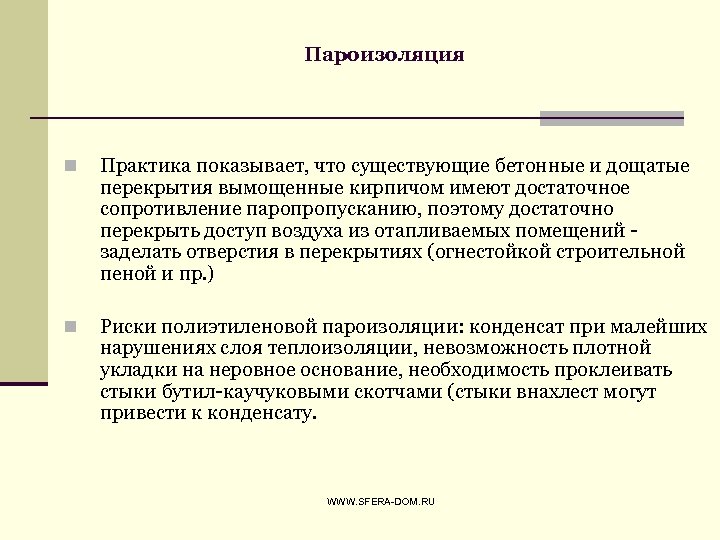 Пароизоляция

Практика показывает, что существующие бетонные и дощатые перекрытия вымощенные кирпичом имеют достаточное сопротивление паропропусканию, поэтому достаточно перекрыть доступ воздуха из отапливаемых помещений - заделать отверстия в перекрытиях (огнестойкой строительной пеной и пр.)

Риски полиэтиленовой пароизоляции: конденсат при малейших нарушениях слоя теплоизоляции, невозможность плотной укладки на неровное основание, необходимость проклеивать стыки бутил-каучуковыми скотчами (стыки внахлест могут привести к конденсату.

WWW.SFERA-DOM.RU